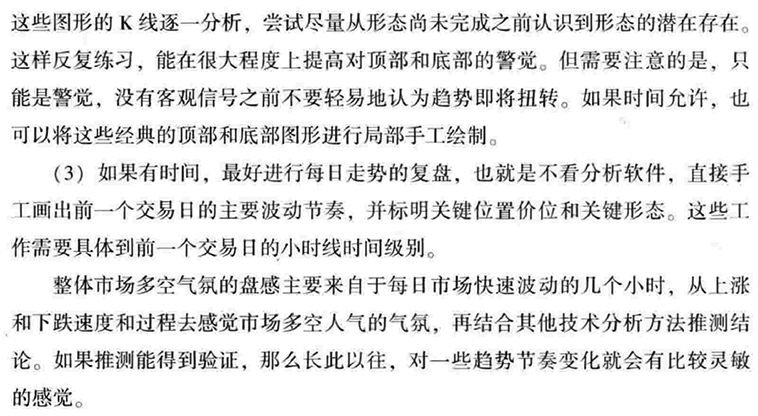 这些图形的 K 线逐一分析，尝试尽量从形态尚未完成之前认识到形态的潜在存在。这样反复练习，能在很大程度上提高对顶部和底部的警觉。但需要注意的是，只能是警觉，没有客观信号之前不要轻易地认为趋势即将扭转。如果时间允许，也可以将这些经典的顶部和底部图形进行局部手工绘制。

（3）如果有时间，最好进行每日走势的复盘，也就是不看分析软件，直接手工画出前一个交易日的主要波动节奏，并标明关键位置价位和关键形态。这些工作需要具体到前一个交易日的小时线时间级别。

整体市场多空气氛的盘感主要来自于每日市场快速波动的几个小时，从上涨和下跌速度和过程去感觉市场多空人气的气氛，再结合其他技术分析方法推测结论。如果推测能得到验证，那么长此以往，对一些趋势节奏变化就会有比较灵敏的感觉。